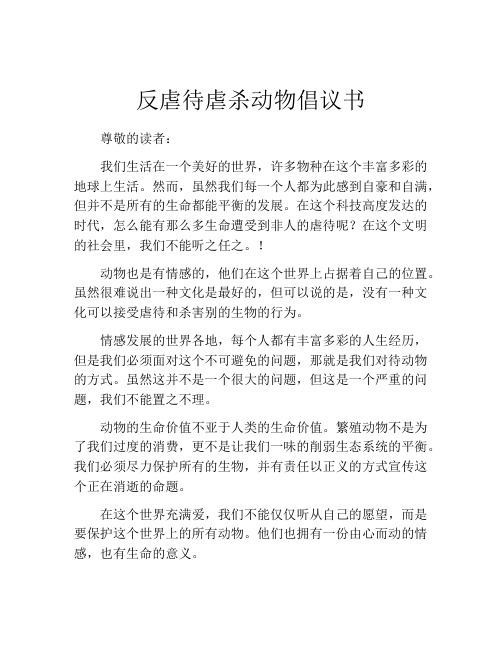 反虐待虐杀动物倡议书

尊敬的读者：

我们生活在一个美好的世界，许多物种在这个丰富多彩的地球上生活。然而，虽然我们每一个人都为此感到自豪和自满，但并不是所有的生命都能平衡的发展。在这个科技高度发达的时代，怎么能有那么多生命遭受到非人的虐待呢？在这个文明的社会里，我们不能听之任之。！

动物也是有情感的，他们在这个世界上占据着自己的位置。虽然很难说出一种文化是最好的，但可以说的是，没有一种文化可以接受虐待和杀害别的生物的行为。

情感发展的世界各地，每个人都有丰富多彩的人生经历，但是我们必须面对这个不可避免的问题，那就是我们对待动物的方式。虽然这并不是一个很大的问题，但这是一个严重的问题，我们不能置之不理。

动物的生命价值不亚于人类的生命价值。繁殖动物不是为了我们过度的消费，更不是让我们一味的削弱生态系统的平衡。我们必须尽力保护所有的生物，并有责任以正义的方式宣传这个正在消逝的命题。

在这个世界充满爱，我们不能仅仅听从自己的愿望，而是要保护这个世界上的所有动物。他们也拥有一份由心而动的情感，也有生命的意义。